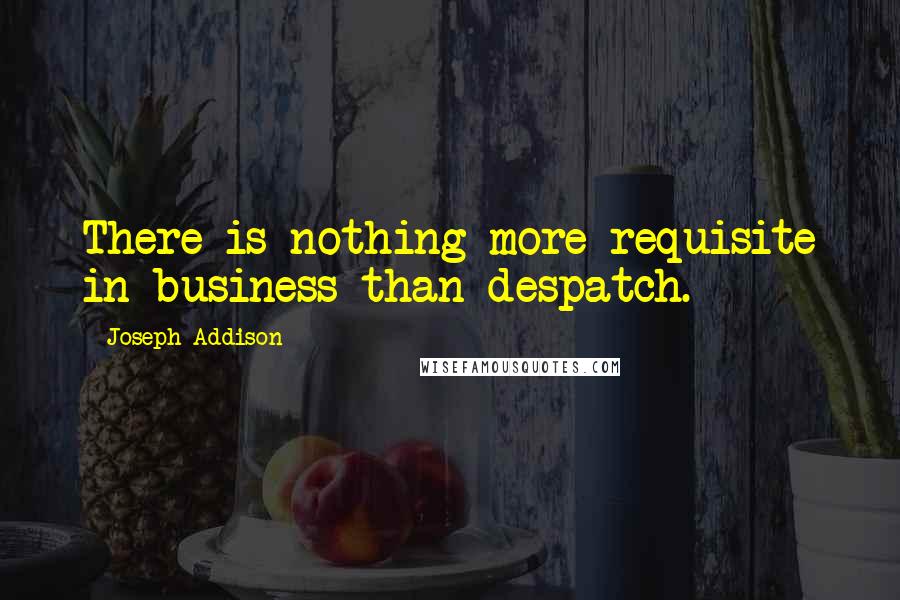 There is nothing more requisite in business than despatch.

Joseph Addison

WISEFAMOUSQUOTES.COM